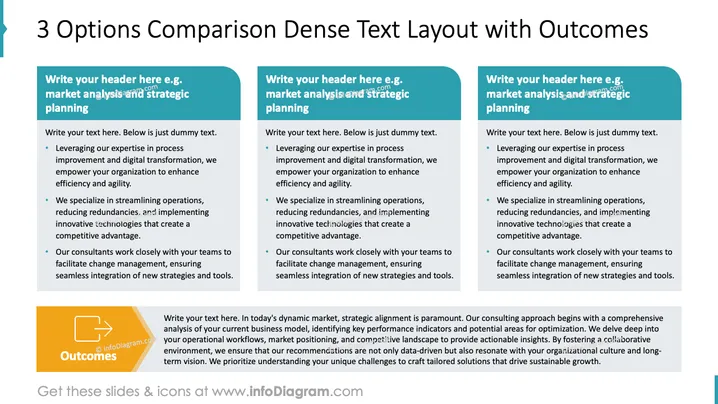 3 Options Comparison Dense Text Layout with Outcomes

Write your header here e.g. market analysis and strategic planning

Write your text here. Below is just dummy text.

• Leveraging our expertise in process improvement and digital transformation, we empower your organization to enhance efficiency and agility.
• We specialize in streamlining operations, reducing redundancies, and implementing innovative technologies that create a competitive advantage.
• Our consultants work closely with your teams to facilitate change management, ensuring seamless integration of new strategies and tools.

Write your header here e.g. market analysis and strategic planning

Write your text here. Below is just dummy text.

• Leveraging our expertise in process improvement and digital transformation, we empower your organization to enhance efficiency and agility.
• We specialize in streamlining operations, reducing redundancies, and implementing innovative technologies that create a competitive advantage.
• Our consultants work closely with your teams to facilitate change management, ensuring seamless integration of new strategies and tools.

Write your header here e.g. market analysis and strategic planning

Write your text here. Below is just dummy text.

• Leveraging our expertise in process improvement and digital transformation, we empower your organization to enhance efficiency and agility.
• We specialize in streamlining operations, reducing redundancies, and implementing innovative technologies that create a competitive advantage.
• Our consultants work closely with your teams to facilitate change management, ensuring seamless integration of new strategies and tools.

Outcomes

Write your text here. In today's dynamic market, strategic alignment is paramount. Our consulting approach begins with a comprehensive analysis of your current business model, identifying key performance indicators and potential areas for optimization. We delve deep into your operational workflows, market positioning, and competitive landscape to provide actionable insights. By fostering a collaborative environment, we ensure that our recommendations are not only data-driven but also resonate with your organizational culture and long-term vision. We prioritize understanding your unique challenges to craft tailored solutions that drive sustainable growth.

Get these slides & icons at www.infoDiagram.com

© infoDiagram.com